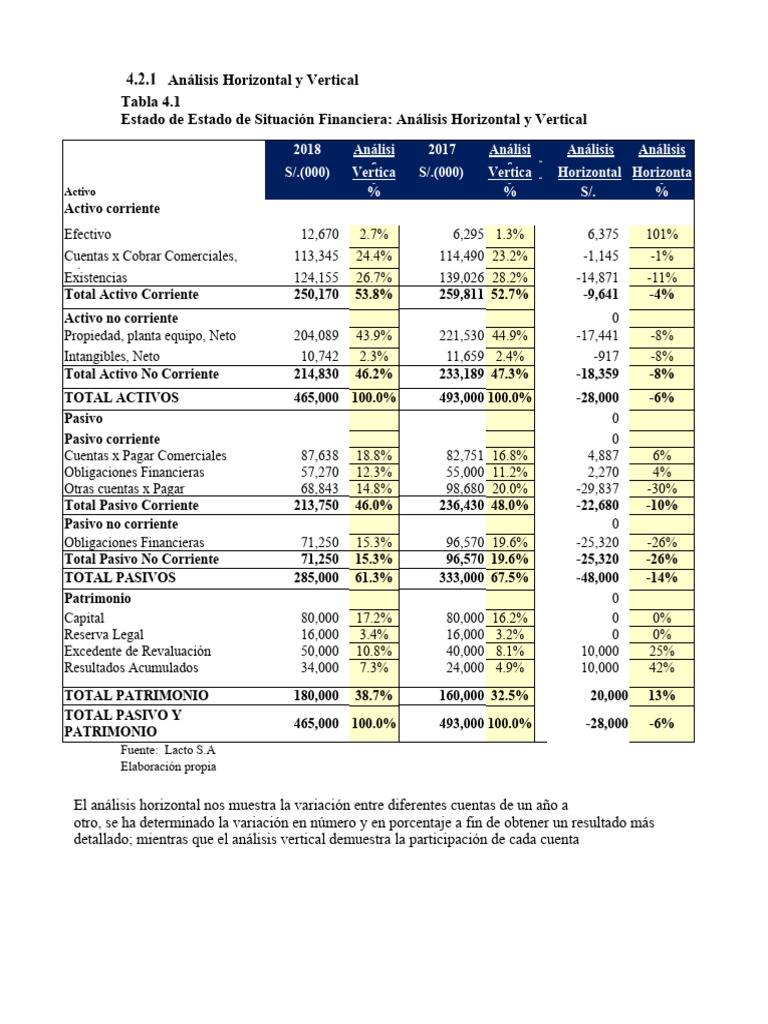 4.2.1 Análisis Horizontal y Vertical

Tabla 4.1

Estado de Estado de Situación Financiera: Análisis Horizontal y Vertical

| Activo | 2018 S/.(000) | Análisi Vertica % | 2017 S/.(000) | Análisi Vertica % | Análisis Horizontal S/. | Análisis Horizonta % |
|---|---|---|---|---|---|---|
| Activo corriente | | | | | | |
| Efectivo | 12,670 | 2.7% | 6,295 | 1.3% | 6,375 | 101% |
| Cuentas x Cobrar Comerciales, | 113,345 | 24.4% | 114,490 | 23.2% | -1,145 | -1% |
| Existencias | 124,155 | 26.7% | 139,026 | 28.2% | -14,871 | -11% |
| Total Activo Corriente | 250,170 | 53.8% | 259,811 | 52.7% | -9,641 | -4% |
| Activo no corriente | | | | | 0 | |
| Propiedad, planta equipo, Neto | 204,089 | 43.9% | 221,530 | 44.9% | -17,441 | -8% |
| Intangibles, Neto | 10,742 | 2.3% | 11,659 | 2.4% | -917 | -8% |
| Total Activo No Corriente | 214,830 | 46.2% | 233,189 | 47.3% | -18,359 | -8% |
| TOTAL ACTIVOS | 465,000 | 100.0% | 493,000 | 100.0% | -28,000 | -6% |
| Pasivo | | | | | 0 | |
| Pasivo corriente | | | | | 0 | |
| Cuentas x Pagar Comerciales | 87,638 | 18.8% | 82,751 | 16.8% | 4,887 | 6% |
| Obligaciones Financieras | 57,270 | 12.3% | 55,000 | 11.2% | 2,270 | 4% |
| Otras cuentas x Pagar | 68,843 | 14.8% | 98,680 | 20.0% | -29,837 | -30% |
| Total Pasivo Corriente | 213,750 | 46.0% | 236,430 | 48.0% | -22,680 | -10% |
| Pasivo no corriente | | | | | 0 | |
| Obligaciones Financieras | 71,250 | 15.3% | 96,570 | 19.6% | -25,320 | -26% |
| Total Pasivo No Corriente | 71,250 | 15.3% | 96,570 | 19.6% | -25,320 | -26% |
| TOTAL PASIVOS | 285,000 | 61.3% | 333,000 | 67.5% | -48,000 | -14% |
| Patrimonio | | | | | 0 | |
| Capital | 80,000 | 17.2% | 80,000 | 16.2% | 0 | 0% |
| Reserva Legal | 16,000 | 3.4% | 16,000 | 3.2% | 0 | 0% |
| Excedente de Revaluación | 50,000 | 10.8% | 40,000 | 8.1% | 10,000 | 25% |
| Resultados Acumulados | 34,000 | 7.3% | 24,000 | 4.9% | 10,000 | 42% |
| TOTAL PATRIMONIO | 180,000 | 38.7% | 160,000 | 32.5% | 20,000 | 13% |
| TOTAL PASIVO Y PATRIMONIO | 465,000 | 100.0% | 493,000 | 100.0% | -28,000 | -6% |

Fuente: Lacto S.A
Elaboración propia

El análisis horizontal nos muestra la variación entre diferentes cuentas de un año a otro, se ha determinado la variación en número y en porcentaje a fin de obtener un resultado más detallado; mientras que el análisis vertical demuestra la participación de cada cuenta